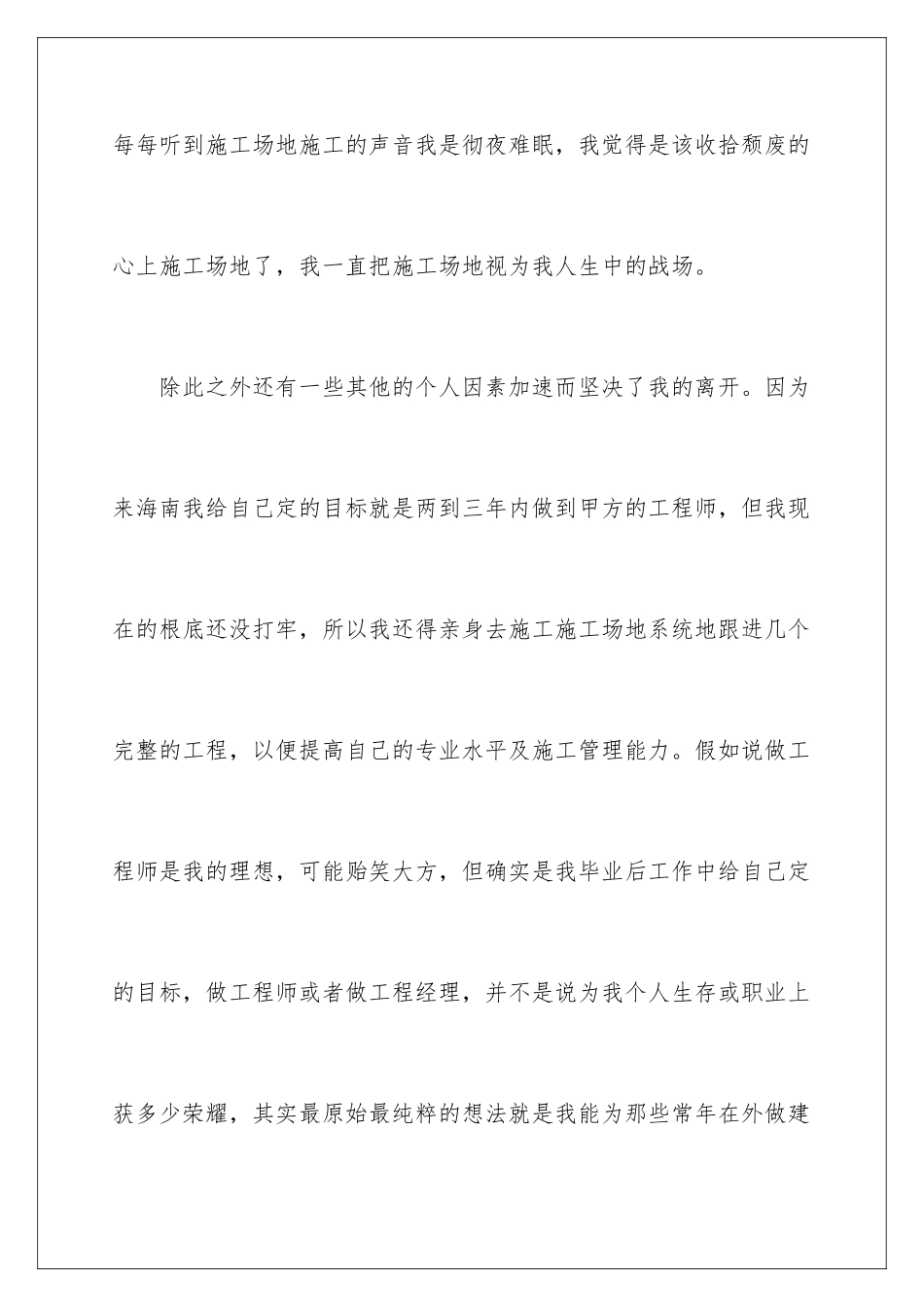 每每听到施工场地施工的声音我是彻夜难眠，我觉得是该收拾颓废的心上施工场地了，我一直把施工场地视为我人生中的战场。

除此之外还有一些其他的个人因素加速而坚决了我的离开。因为来海南我给自己定的目标就是两到三年内做到甲方的工程师，但我现在的根底还没打牢，所以我还得亲身去施工施工场地系统地跟进几个完整的工程，以便提高自己的专业水平及施工管理能力。假如说做工程师是我的理想，可能贻笑大方，但确实是我毕业后工作中给自己定的目标，做工程师或者做工程经理，并不是说为我个人生存或职业上获多少荣耀，其实最原始最纯粹的想法就是我能为那些常年在外做建